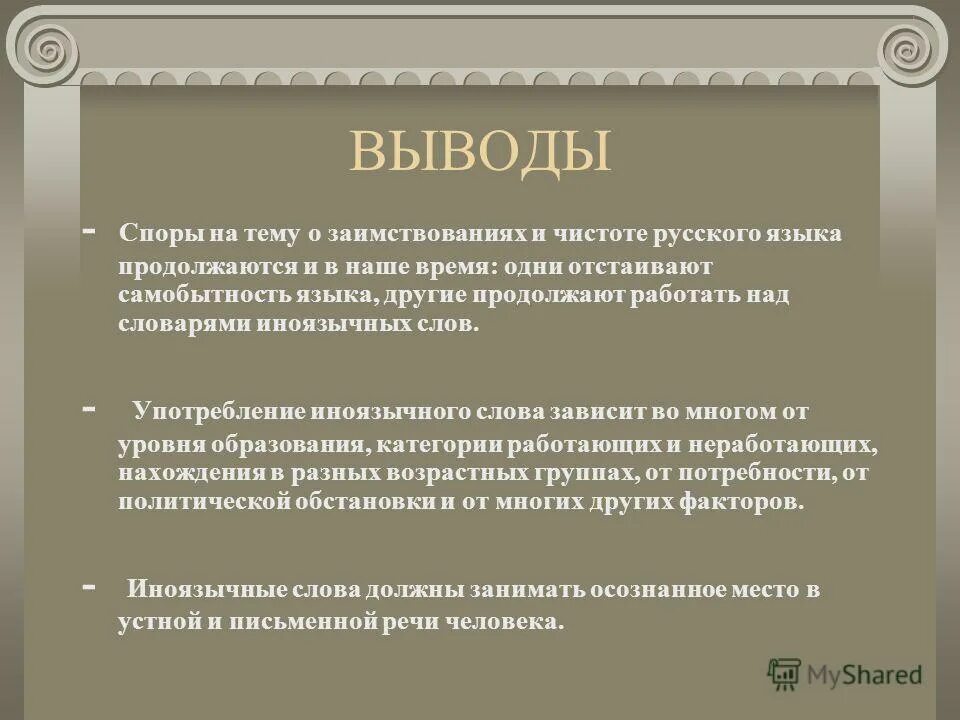 ВЫВОДЫ

- Споры на тему о заимствованиях и чистоте русского языка продолжаются и в наше время: одни отстаивают самобытность языка, другие продолжают работать над словарями иноязычных слов.

- Употребление иноязычного слова зависит во многом от уровня образования, категории работающих и неработающих, нахождения в разных возрастных группах, от потребности, от политической обстановки и от многих других факторов.

- Иноязычные слова должны занимать осознанное место в устной и письменной речи человека.

MyShared